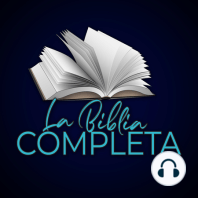 La Biblia
COMPLETA